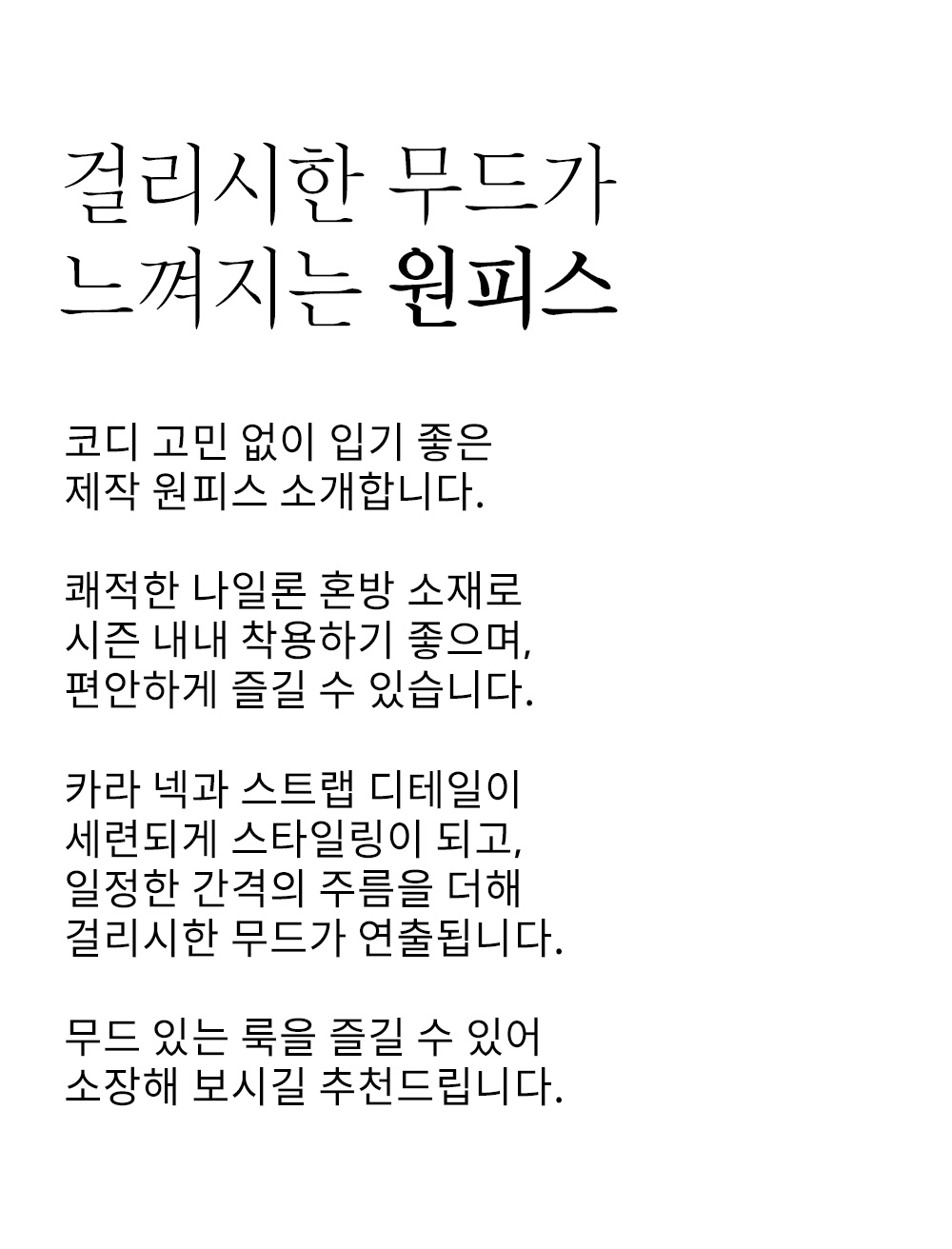 걸리시한 무드가
느껴지는 원피스

코디 고민 없이 입기 좋은
제작 원피스 소개합니다.

쾌적한 나일론 혼방 소재로
시즌 내내 착용하기 좋으며,
편안하게 즐길 수 있습니다.

카라 넥과 스트랩 디테일이
세련되게 스타일링이 되고,
일정한 간격의 주름을 더해
걸리시한 무드가 연출됩니다.

무드 있는 룩을 즐길 수 있어
소장해 보시길 추천드립니다.